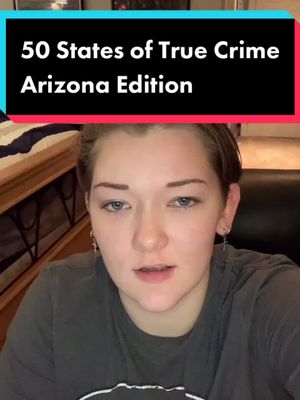 50 States of True Crime
Arizona Edition